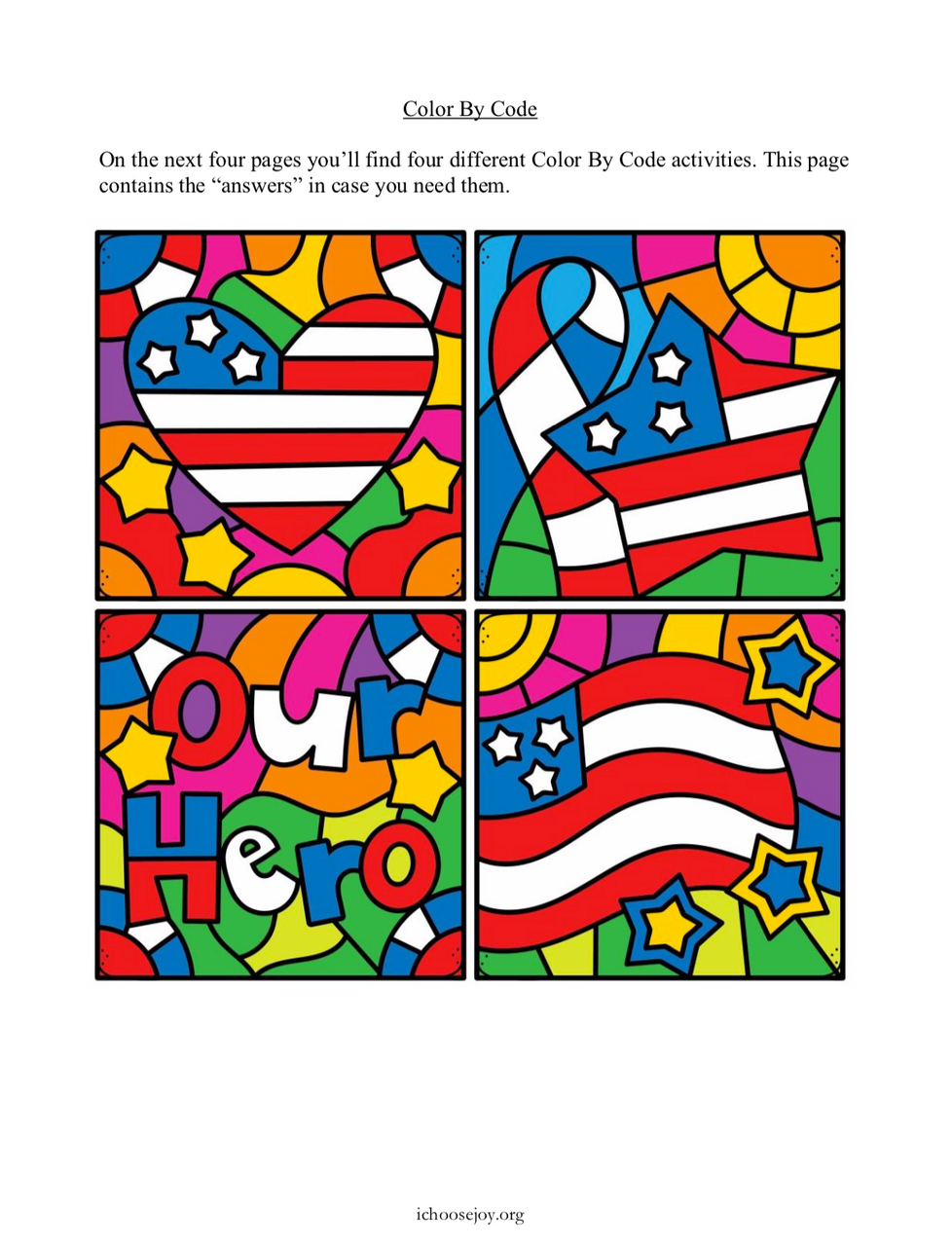 Color By Code

On the next four pages you'll find four different Color By Code activities. This page contains the "answers" in case you need them.

Our Hero

ichoosejoy.org